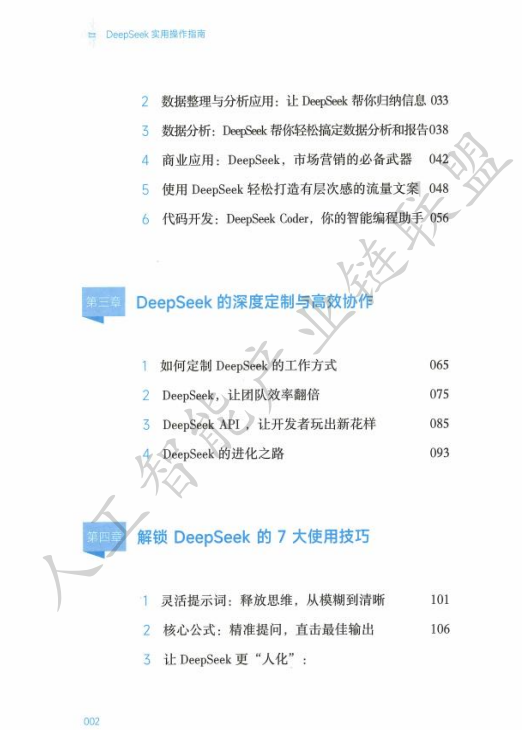 DeepSeek实用操作指南

2 数据整理与分析应用：让DeepSeek帮你归纳信息 033
3 数据分析：DeepSeek帮你轻松搞定数据分析和报告 038
4 商业应用：DeepSeek，市场营销的必备武器 042
5 使用DeepSeek轻松打造有层次感的流量文案 048
6 代码开发：DeepSeek Coder，你的智能编程助手 056

第三章 DeepSeek的深度定制与高效协作

1 如何定制DeepSeek的工作方式 065
2 DeepSeek，让团队效率翻倍 075
3 DeepSeek API，让开发者玩出新花样 085
4 DeepSeek的进化之路 093

第四章 解锁DeepSeek的7大使用技巧

1 灵活提示词：释放思维，从模糊到清晰 101
2 核心公式：精准提问，直击最佳输出 106
3 让DeepSeek更“人化”：

002

人工智能产业链联盟